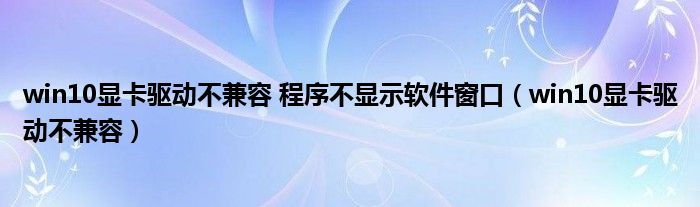 win10显卡驱动不兼容 程序不显示软件窗口（win10显卡驱动不兼容）